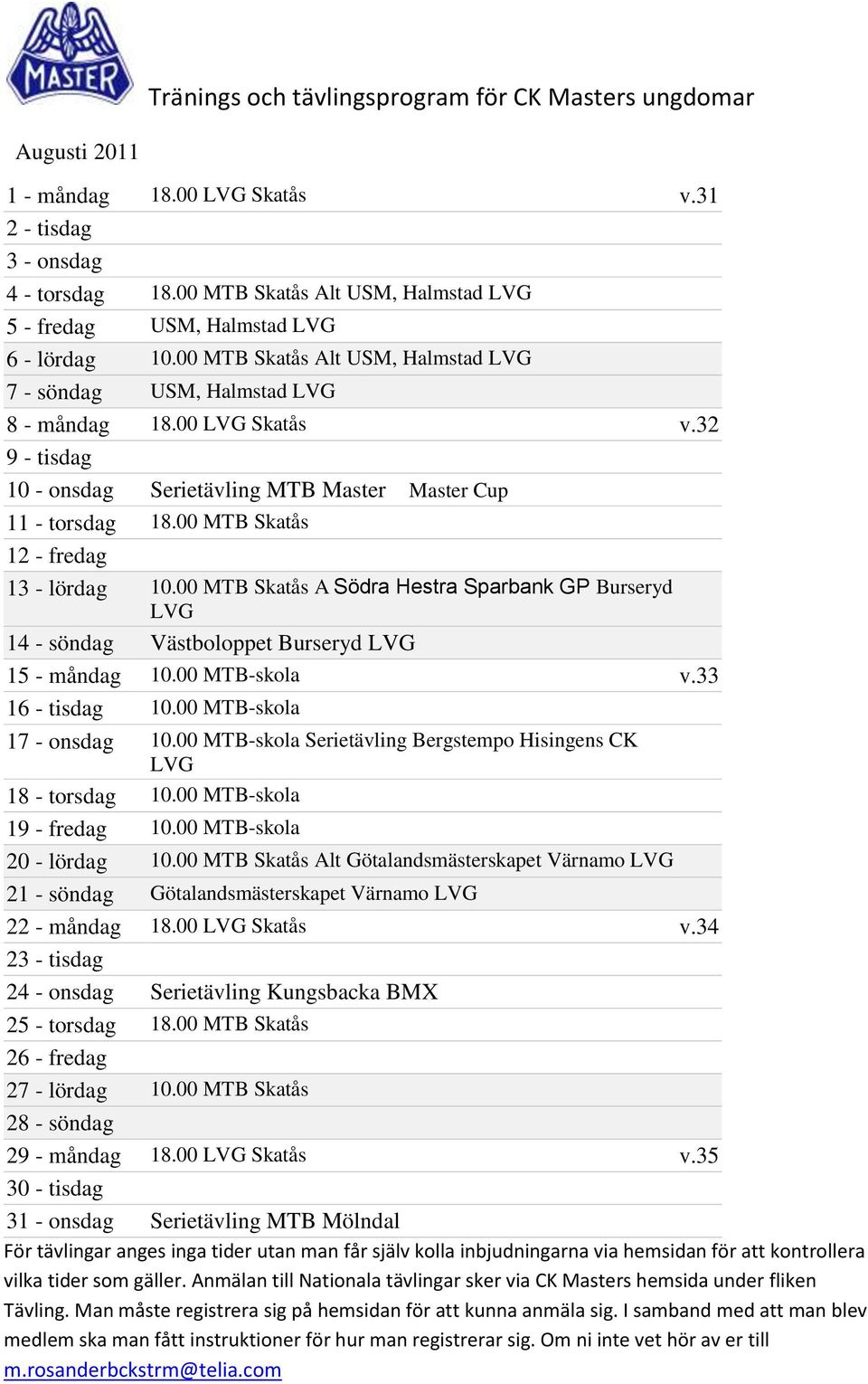 MASTER

Tränings och tävlingsprogram för CK Masters ungdomar

Augusti 2011

| | | |
|---|---|---|
| 1 - måndag | 18.00 LVG Skatås | v.31 |
| 2 - tisdag | | |
| 3 - onsdag | | |
| 4 - torsdag | 18.00 MTB Skatås Alt USM, Halmstad LVG | |
| 5 - fredag | USM, Halmstad LVG | |
| 6 - lördag | 10.00 MTB Skatås Alt USM, Halmstad LVG | |
| 7 - söndag | USM, Halmstad LVG | |
| 8 - måndag | 18.00 LVG Skatås | v.32 |
| 9 - tisdag | | |
| 10 - onsdag | Serietävling MTB Master Master Cup | |
| 11 - torsdag | 18.00 MTB Skatås | |
| 12 - fredag | | |
| 13 - lördag | 10.00 MTB Skatås A Södra Hestra Sparbank GP Burseryd LVG | |
| 14 - söndag | Västboloppet Burseryd LVG | |
| 15 - måndag | 10.00 MTB-skola | v.33 |
| 16 - tisdag | 10.00 MTB-skola | |
| 17 - onsdag | 10.00 MTB-skola Serietävling Bergstempo Hisingens CK LVG | |
| 18 - torsdag | 10.00 MTB-skola | |
| 19 - fredag | 10.00 MTB-skola | |
| 20 - lördag | 10.00 MTB Skatås Alt Götalandsmästerskapet Värnamo LVG | |
| 21 - söndag | Götalandsmästerskapet Värnamo LVG | |
| 22 - måndag | 18.00 LVG Skatås | v.34 |
| 23 - tisdag | | |
| 24 - onsdag | Serietävling Kungsbacka BMX | |
| 25 - torsdag | 18.00 MTB Skatås | |
| 26 - fredag | | |
| 27 - lördag | 10.00 MTB Skatås | |
| 28 - söndag | | |
| 29 - måndag | 18.00 LVG Skatås | v.35 |
| 30 - tisdag | | |
| 31 - onsdag | Serietävling MTB Mölndal | |

För tävlingar anges inga tider utan man får själv kolla inbjudningarna via hemsidan för att kontrollera vilka tider som gäller. Anmälan till Nationala tävlingar sker via CK Masters hemsida under fliken Tävling. Man måste registrera sig på hemsidan för att kunna anmäla sig. I samband med att man blev medlem ska man fått instruktioner för hur man registrerar sig. Om ni inte vet hör av er till m.rosanderbckstrm@telia.com